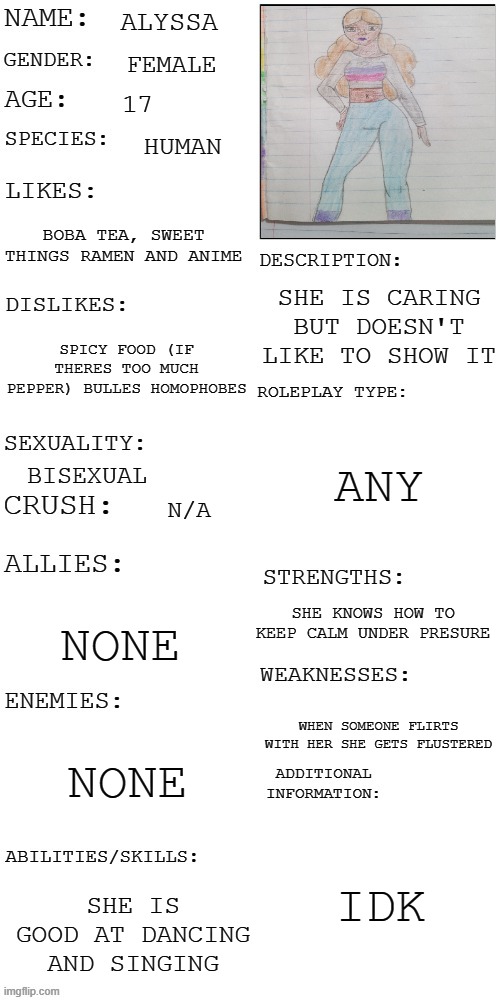 NAME: ALYSSA

GENDER: FEMALE

AGE: 17

SPECIES: HUMAN

LIKES:

BOBA TEA, SWEET THINGS RAMEN AND ANIME

DISLIKES:

SPICY FOOD (IF THERES TOO MUCH PEPPER) BULLES HOMOPHOBES

SEXUALITY:

BISEXUAL

CRUSH: N/A

ALLIES:

NONE

ENEMIES:

NONE

ABILITIES/SKILLS:

SHE IS GOOD AT DANCING AND SINGING

DESCRIPTION:

SHE IS CARING BUT DOESN'T LIKE TO SHOW IT

ROLEPLAY TYPE:

ANY

STRENGTHS:

SHE KNOWS HOW TO KEEP CALM UNDER PRESURE

WEAKNESSES:

WHEN SOMEONE FLIRTS WITH HER SHE GETS FLUSTERED

ADDITIONAL INFORMATION:

IDK

imgflip.com